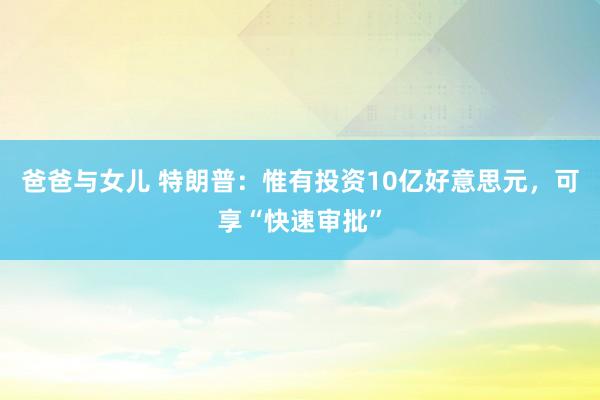 爸爸与女儿 特朗普：惟有投资10亿好意思元，可享“快速审批”